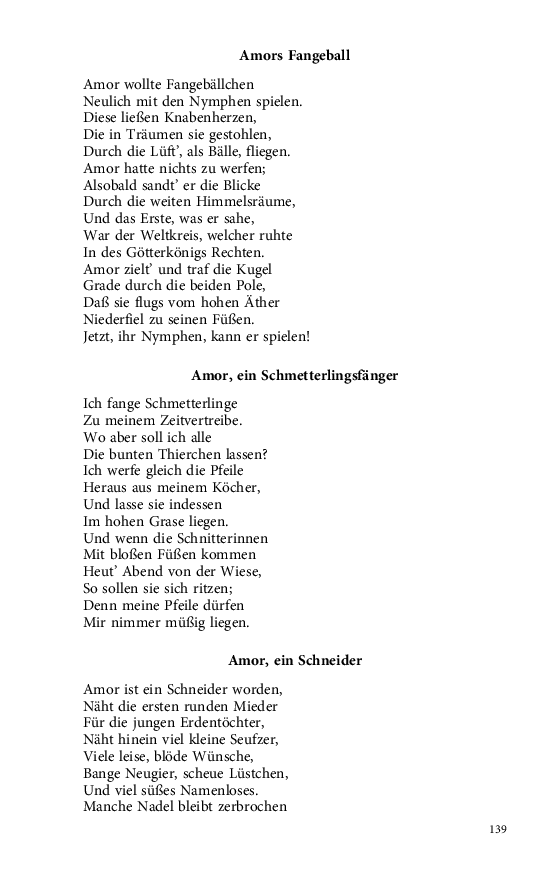 Amors Fangeball

Amor wollte Fangebällchen
Neulich mit den Nymphen spielen.
Diese ließen Knabenherzen,
Die in Träumen sie gestohlen,
Durch die Lüft', als Bälle, fliegen.
Amor hatte nichts zu werfen;
Alsobald sandt' er die Blicke
Durch die weiten Himmelsräume,
Und das Erste, was er sahe,
War der Weltkreis, welcher ruhte
In des Götterkönigs Rechten.
Amor zielt' und traf die Kugel
Grade durch die beiden Pole,
Daß sie flugs vom hohen Äther
Niederfiel zu seinen Füßen.
Jetzt, ihr Nymphen, kann er spielen!

Amor, ein Schmetterlingsfänger

Ich fange Schmetterlinge
Zu meinem Zeitvertreibe.
Wo aber soll ich alle
Die bunten Thierchen lassen?
Ich werfe gleich die Pfeile
Heraus aus meinem Köcher,
Und lasse sie indessen
Im hohen Grase liegen.
Und wenn die Schnitterinnen
Mit bloßen Füßen kommen
Heut' Abend von der Wiese,
So sollen sie sich ritzen;
Denn meine Pfeile dürfen
Mir nimmer müßig liegen.

Amor, ein Schneider

Amor ist ein Schneider worden,
Näht die ersten runden Mieder
Für die jungen Erdentöchter,
Näht hinein viel kleine Seufzer,
Viele leise, blöde Wünsche,
Bange Neugier, scheue Lüstchen,
Und viel süßes Namenloses.
Manche Nadel bleibt zerbrochen

139